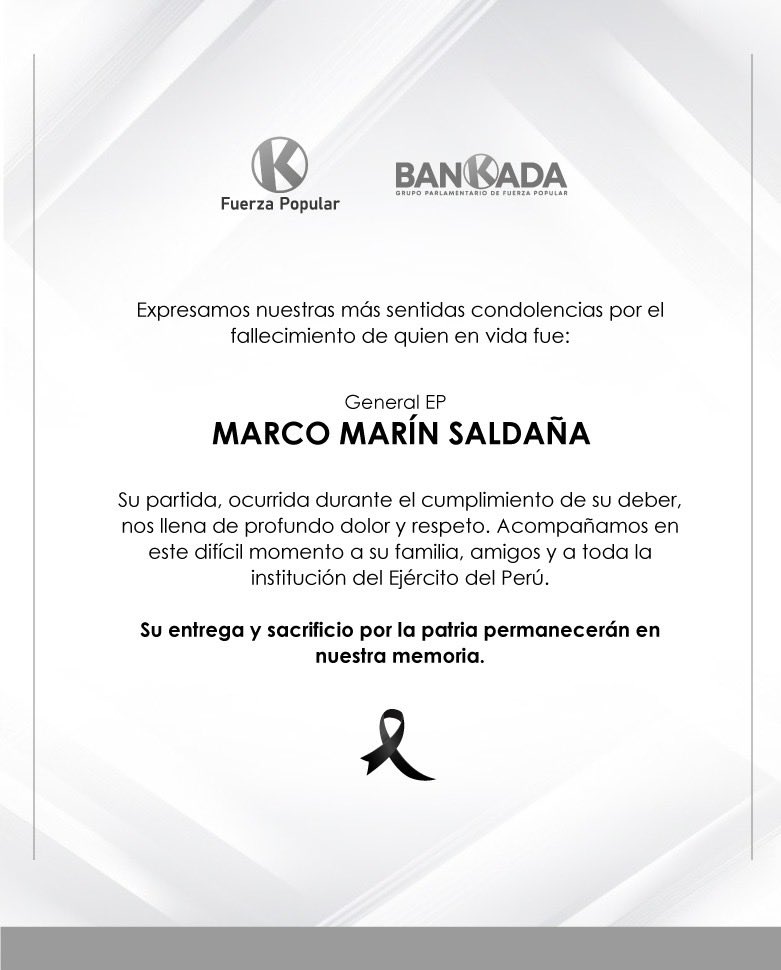 K
Fuerza Popular

BANKADA
GRUPO PARLAMENTARIO DE FUERZA POPULAR

Expresamos nuestras más sentidas condolencias por el fallecimiento de quien en vida fue:

General EP
MARCO MARÍN SALDAÑA

Su partida, ocurrida durante el cumplimiento de su deber, nos llena de profundo dolor y respeto. Acompañamos en este difícil momento a su familia, amigos y a toda la institución del Ejército del Perú.

Su entrega y sacrificio por la patria permanecerán en nuestra memoria.